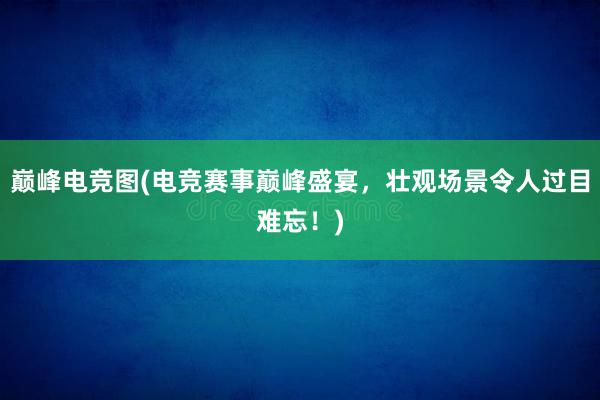 巅峰电竞图(电竞赛事巅峰盛宴，壮观场景令人过目难忘！)

dreamstime